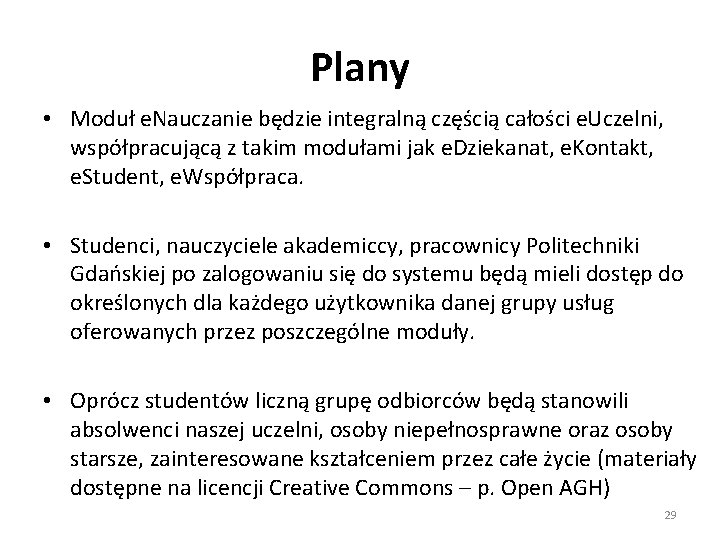 Plany

• Moduł eNauczanie będzie integralną częścią całości eUczelni, współpracującą z takim modułami jak eDziekanat, eKontakt, eStudent, eWspółpraca.

• Studenci, nauczyciele akademiccy, pracownicy Politechniki Gdańskiej po zalogowaniu się do systemu będą mieli dostęp do określonych dla każdego użytkownika danej grupy usług oferowanych przez poszczególne moduły.

• Oprócz studentów liczną grupę odbiorców będą stanowili absolwenci naszej uczelni, osoby niepełnosprawne oraz osoby starsze, zainteresowane kształceniem przez całe życie (materiały dostępne na licencji Creative Commons – p. Open AGH)

29